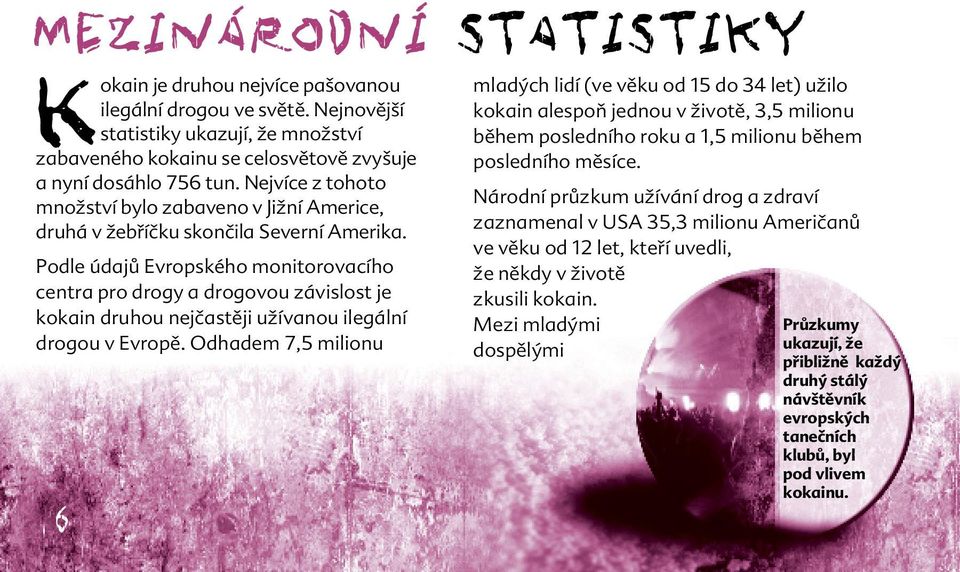 MEZINÁRODNÍ STATISTIKY

Kokain je druhou nejvíce pašovanou ilegální drogou ve světě. Nejnovější statistiky ukazují, že množství zabaveného kokainu se celosvětově zvyšuje a nyní dosáhlo 756 tun. Nejvíce z tohoto množství bylo zabaveno v Jižní Americe, druhá v žebříčku skončila Severní Amerika.

Podle údajů Evropského monitorovacího centra pro drogy a drogovou závislost je kokain druhou nejčastěji užívanou ilegální drogou v Evropě. Odhadem 7,5 milionu mladých lidí (ve věku od 15 do 34 let) užilo kokain alespoň jednou v životě, 3,5 milionu během posledního roku a 1,5 milionu během posledního měsíce.

Národní průzkum užívání drog a zdraví zaznamenal v USA 35,3 milionu Američanů ve věku od 12 let, kteří uvedli, že někdy v životě zkusili kokain. Mezi mladými dospělými

Průzkumy ukazují, že přibližně každý druhý stálý návštěvník evropských tanečních klubů, byl pod vlivem kokainu.

6